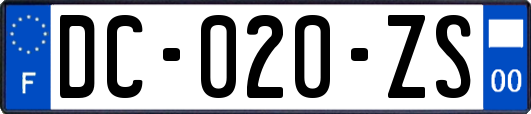 F

DC-020-ZS

00